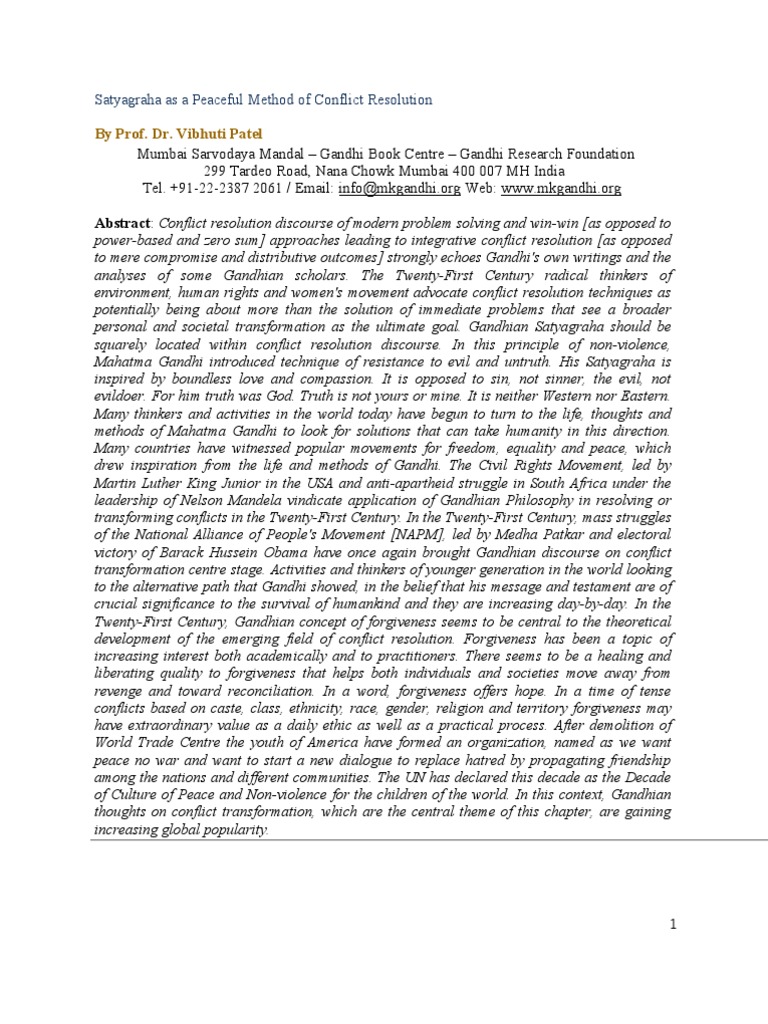 Satyagraha as a Peaceful Method of Conflict Resolution

By Prof. Dr. Vibhuti Patel

Mumbai Sarvodaya Mandal – Gandhi Book Centre – Gandhi Research Foundation
299 Tardeo Road, Nana Chowk Mumbai 400 007 MH India
Tel. +91-22-2387 2061 / Email: info@mkgandhi.org Web: www.mkgandhi.org

Abstract: Conflict resolution discourse of modern problem solving and win-win [as opposed to power-based and zero sum] approaches leading to integrative conflict resolution [as opposed to mere compromise and distributive outcomes] strongly echoes Gandhi's own writings and the analyses of some Gandhian scholars. The Twenty-First Century radical thinkers of environment, human rights and women's movement advocate conflict resolution techniques as potentially being about more than the solution of immediate problems that see a broader personal and societal transformation as the ultimate goal. Gandhian Satyagraha should be squarely located within conflict resolution discourse. In this principle of non-violence, Mahatma Gandhi introduced technique of resistance to evil and untruth. His Satyagraha is inspired by boundless love and compassion. It is opposed to sin, not sinner, the evil, not evildoer. For him truth was God. Truth is not yours or mine. It is neither Western nor Eastern. Many thinkers and activities in the world today have begun to turn to the life, thoughts and methods of Mahatma Gandhi to look for solutions that can take humanity in this direction. Many countries have witnessed popular movements for freedom, equality and peace, which drew inspiration from the life and methods of Gandhi. The Civil Rights Movement, led by Martin Luther King Junior in the USA and anti-apartheid struggle in South Africa under the leadership of Nelson Mandela vindicate application of Gandhian Philosophy in resolving or transforming conflicts in the Twenty-First Century. In the Twenty-First Century, mass struggles of the National Alliance of People's Movement [NAPM], led by Medha Patkar and electoral victory of Barack Hussein Obama have once again brought Gandhian discourse on conflict transformation centre stage. Activities and thinkers of younger generation in the world looking to the alternative path that Gandhi showed, in the belief that his message and testament are of crucial significance to the survival of humankind and they are increasing day-by-day. In the Twenty-First Century, Gandhian concept of forgiveness seems to be central to the theoretical development of the emerging field of conflict resolution. Forgiveness has been a topic of increasing interest both academically and to practitioners. There seems to be a healing and liberating quality to forgiveness that helps both individuals and societies move away from revenge and toward reconciliation. In a word, forgiveness offers hope. In a time of tense conflicts based on caste, class, ethnicity, race, gender, religion and territory forgiveness may have extraordinary value as a daily ethic as well as a practical process. After demolition of World Trade Centre the youth of America have formed an organization, named as we want peace no war and want to start a new dialogue to replace hatred by propagating friendship among the nations and different communities. The UN has declared this decade as the Decade of Culture of Peace and Non-violence for the children of the world. In this context, Gandhian thoughts on conflict transformation, which are the central theme of this chapter, are gaining increasing global popularity.

1